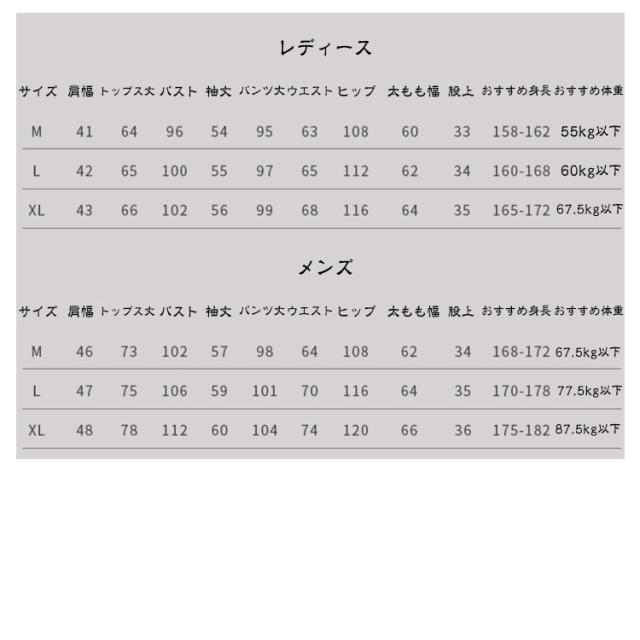 レディース

| サイズ | 肩幅 | トップス丈 | バスト | 袖丈 | パンツ丈 | ウエスト | ヒップ | 太もも幅 | 股上 | おすすめ身長 | おすすめ体重 |
|---|---|---|---|---|---|---|---|---|---|---|---|
| M | 41 | 64 | 96 | 54 | 95 | 63 | 108 | 60 | 33 | 158-162 | 55kg以下 |
| L | 42 | 65 | 100 | 55 | 97 | 65 | 112 | 62 | 34 | 160-168 | 60kg以下 |
| XL | 43 | 66 | 102 | 56 | 99 | 68 | 116 | 64 | 35 | 165-172 | 67.5kg以下 |

メンズ

| サイズ | 肩幅 | トップス丈 | バスト | 袖丈 | パンツ丈 | ウエスト | ヒップ | 太もも幅 | 股上 | おすすめ身長 | おすすめ体重 |
|---|---|---|---|---|---|---|---|---|---|---|---|
| M | 46 | 73 | 102 | 57 | 98 | 64 | 108 | 62 | 34 | 168-172 | 67.5kg以下 |
| L | 47 | 75 | 106 | 59 | 101 | 70 | 116 | 64 | 35 | 170-178 | 77.5kg以下 |
| XL | 48 | 78 | 112 | 60 | 104 | 74 | 120 | 66 | 36 | 175-182 | 87.5kg以下 |